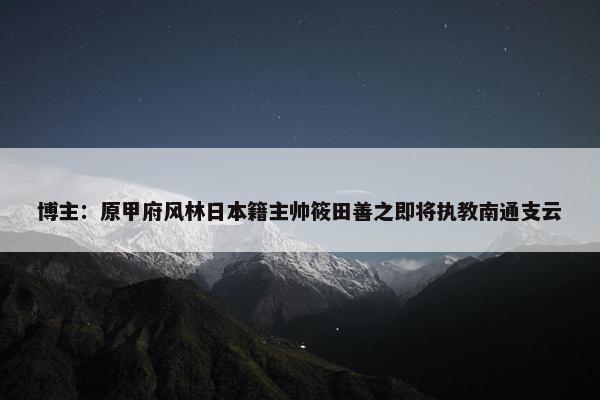 博主：原甲府风林日本籍主帅筱田善之即将执教南通支云